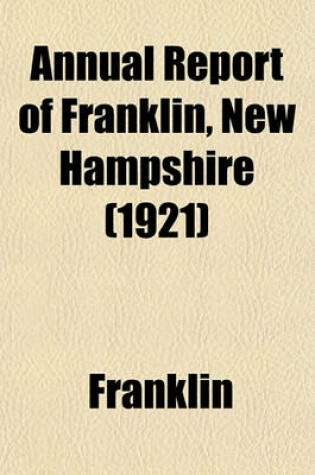 Annual Report of Franklin, New Hampshire (1921)

Franklin